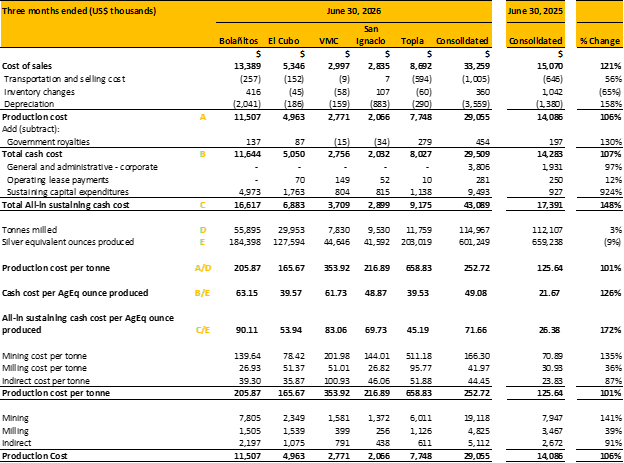 | Three months ended (US$ thousands) | | June 30, 2026 | | | | | | June 30, 2025 | |
|---|---|---|---|---|---|---|---|---|---|
| | | Bolañitos | El Cubo | VMC | San Ignacio | Topia | Consolidated | Consolidated | % Change |
| | | $ | $ | $ | $ | $ | $ | $ | |
| Cost of sales | | 13,389 | 5,346 | 2,997 | 2,835 | 8,692 | 33,259 | 15,070 | 121% |
| Transportation and selling cost | | (257) | (152) | (9) | 7 | (594) | (1,005) | (646) | 56% |
| Inventory changes | | 416 | (45) | (58) | 107 | (60) | 360 | 1,042 | (65%) |
| Depreciation | | (2,041) | (186) | (159) | (883) | (290) | (3,559) | (1,380) | 158% |
| Production cost | A | 11,507 | 4,963 | 2,771 | 2,066 | 7,748 | 29,055 | 14,086 | 106% |
| Add (subtract): | | | | | | | | | |
| Government royalties | | 137 | 87 | (15) | (34) | 279 | 454 | 197 | 130% |
| Total cash cost | B | 11,644 | 5,050 | 2,756 | 2,032 | 8,027 | 29,509 | 14,283 | 107% |
| General and administrative - corporate | | - | - | - | - | - | 3,806 | 1,931 | 97% |
| Operating lease payments | | - | 70 | 149 | 52 | 10 | 281 | 250 | 12% |
| Sustaining capital expenditures | | 4,973 | 1,763 | 804 | 815 | 1,138 | 9,493 | 927 | 924% |
| Total All-in sustaining cash cost | C | 16,617 | 6,883 | 3,709 | 2,899 | 9,175 | 43,089 | 17,391 | 148% |
| Tonnes milled | D | 55,895 | 29,953 | 7,830 | 9,530 | 11,759 | 114,967 | 112,107 | 3% |
| Silver equivalent ounces produced | E | 184,398 | 127,594 | 44,646 | 41,592 | 203,019 | 601,249 | 659,238 | (9%) |
| Production cost per tonne | A/D | 205.87 | 165.67 | 353.92 | 216.89 | 658.83 | 252.72 | 125.64 | 101% |
| Cash cost per AgEq ounce produced | B/E | 63.15 | 39.57 | 61.73 | 48.87 | 39.53 | 49.08 | 21.67 | 126% |
| All-in sustaining cash cost per AgEq ounce produced | C/E | 90.11 | 53.94 | 83.06 | 69.73 | 45.19 | 71.66 | 26.38 | 172% |
| Mining cost per tonne | | 139.64 | 78.42 | 201.98 | 144.01 | 511.18 | 166.30 | 70.89 | 135% |
| Milling cost per tonne | | 26.93 | 51.37 | 51.01 | 26.82 | 95.77 | 41.97 | 30.93 | 36% |
| Indirect cost per tonne | | 39.30 | 35.87 | 100.93 | 46.06 | 51.88 | 44.45 | 23.83 | 87% |
| Production cost per tonne | | 205.87 | 165.67 | 353.92 | 216.89 | 658.83 | 252.72 | 125.64 | 101% |
| Mining | | 7,805 | 2,349 | 1,581 | 1,372 | 6,011 | 19,118 | 7,947 | 141% |
| Milling | | 1,505 | 1,539 | 399 | 256 | 1,126 | 4,825 | 3,467 | 39% |
| Indirect | | 2,197 | 1,075 | 791 | 438 | 611 | 5,112 | 2,672 | 91% |
| Production Cost | | 11,507 | 4,963 | 2,771 | 2,066 | 7,748 | 29,055 | 14,086 | 106% |